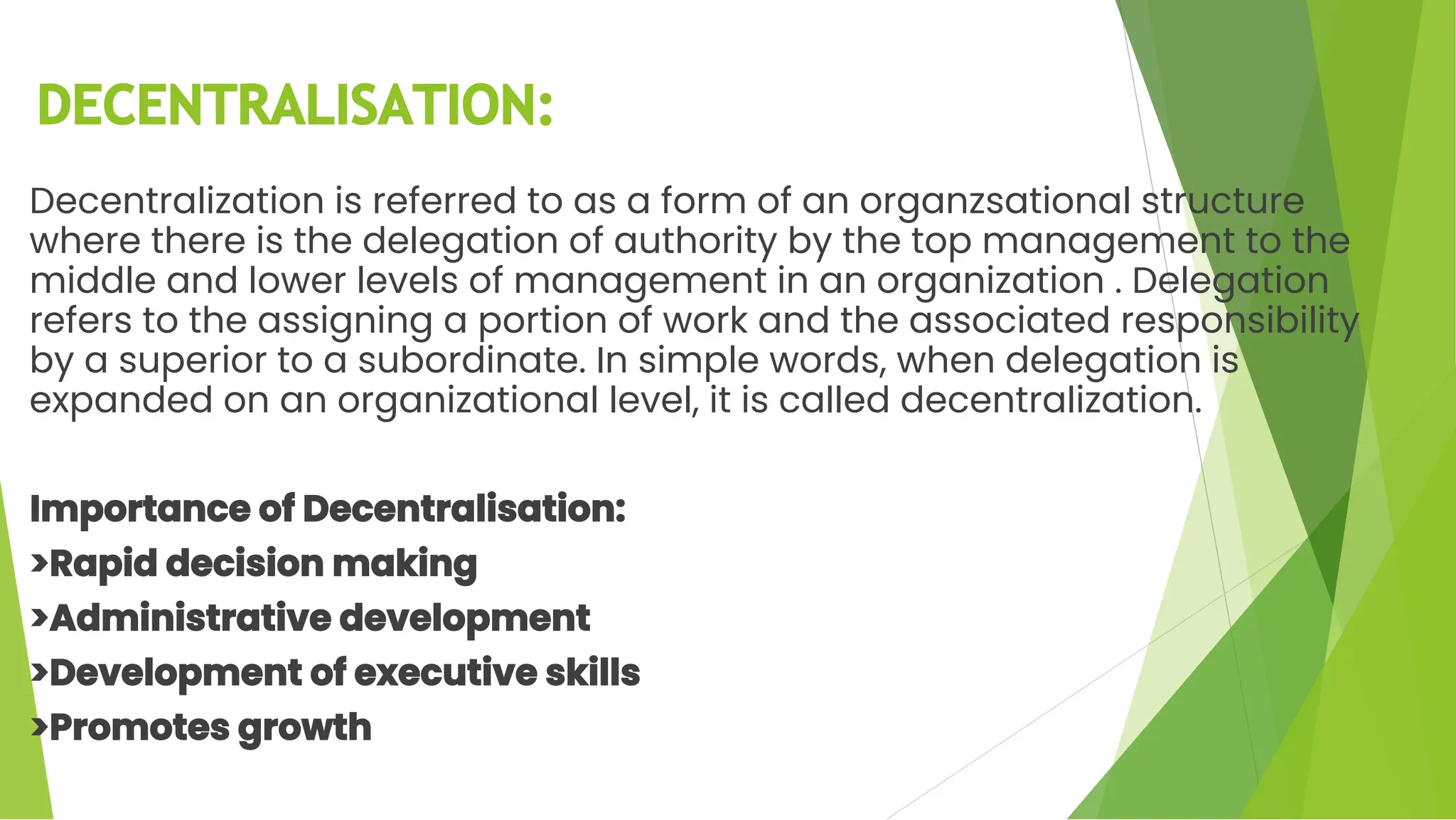 DECENTRALISATION:

Decentralization is referred to as a form of an organzsational structure where there is the delegation of authority by the top management to the middle and lower levels of management in an organization . Delegation refers to the assigning a portion of work and the associated responsibility by a superior to a subordinate. In simple words, when delegation is expanded on an organizational level, it is called decentralization.

Importance of Decentralisation:
>Rapid decision making
>Administrative development
>Development of executive skills
>Promotes growth